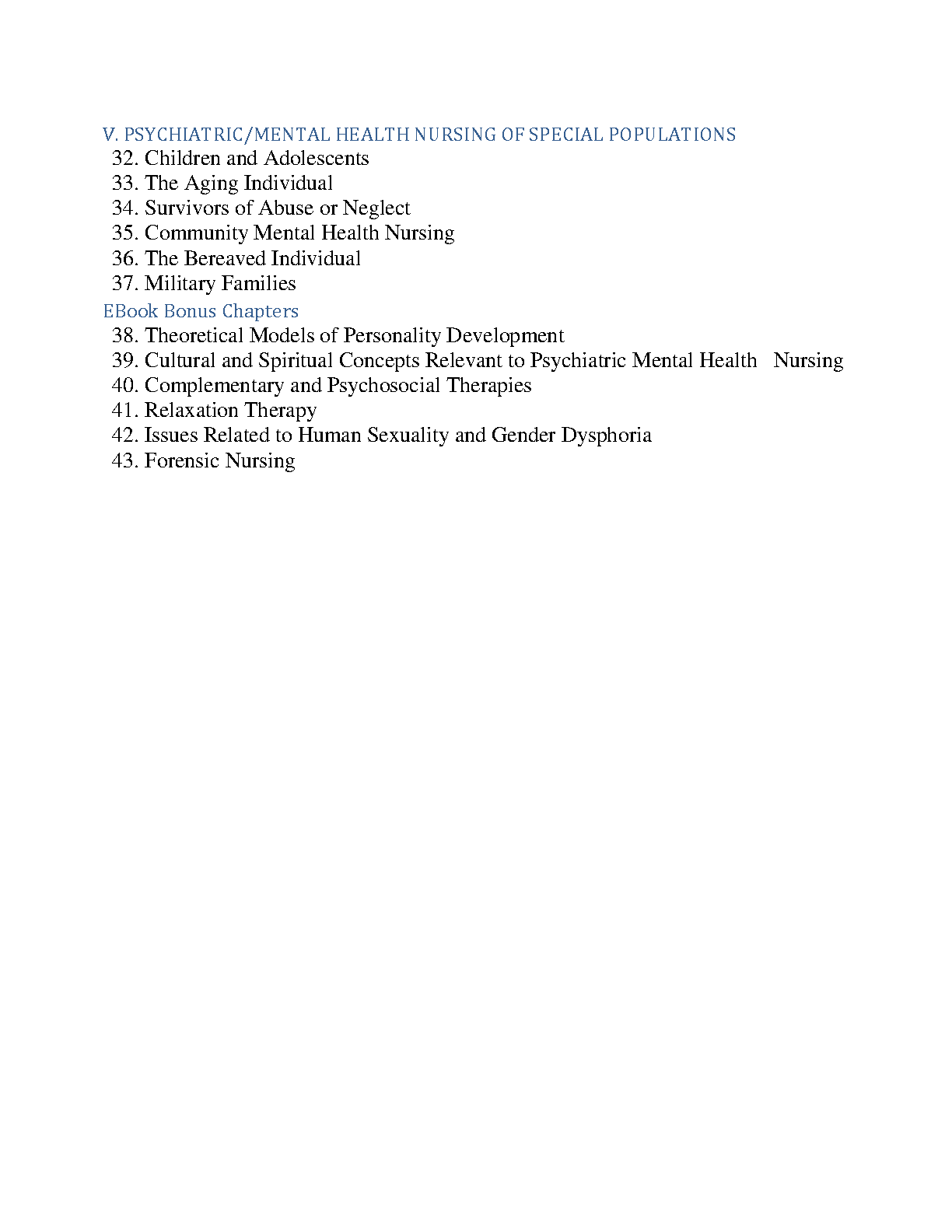 V. PSYCHIATRIC/MENTAL HEALTH NURSING OF SPECIAL POPULATIONS
32. Children and Adolescents
33. The Aging Individual
34. Survivors of Abuse or Neglect
35. Community Mental Health Nursing
36. The Bereaved Individual
37. Military Families
EBook Bonus Chapters
38. Theoretical Models of Personality Development
39. Cultural and Spiritual Concepts Relevant to Psychiatric Mental Health Nursing
40. Complementary and Psychosocial Therapies
41. Relaxation Therapy
42. Issues Related to Human Sexuality and Gender Dysphoria
43. Forensic Nursing